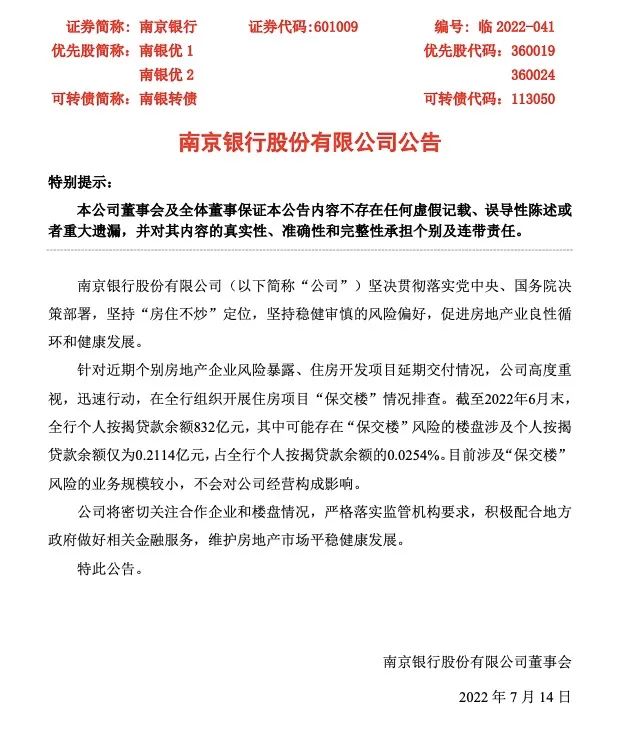 证券简称：南京银行　　证券代码:601009　　编号：临 2022-041
优先股简称：南银优 1　　优先股代码：360019
南银优 2　　360024
可转债简称：南银转债　　可转债代码：113050

南京银行股份有限公司公告

特别提示：

本公司董事会及全体董事保证本公告内容不存在任何虚假记载、误导性陈述或者重大遗漏，并对其内容的真实性、准确性和完整性承担个别及连带责任。

南京银行股份有限公司（以下简称“公司”）坚决贯彻落实党中央、国务院决策部署，坚持“房住不炒”定位，坚持稳健审慎的风险偏好，促进房地产业良性循环和健康发展。

针对近期个别房地产企业风险暴露、住房开发项目延期交付情况，公司高度重视，迅速行动，在全行组织开展住房项目“保交楼”情况排查。截至2022年6月末，全行个人按揭贷款余额832亿元，其中可能存在“保交楼”风险的楼盘涉及个人按揭贷款余额仅为0.2114亿元，占全行个人按揭贷款余额的0.0254%。目前涉及“保交楼”风险的业务规模较小，不会对公司经营构成影响。

公司将密切关注合作企业和楼盘情况，严格落实监管机构要求，积极配合地方政府做好相关金融服务，维护房地产市场平稳健康发展。

特此公告。

南京银行股份有限公司董事会

2022 年 7 月 14 日